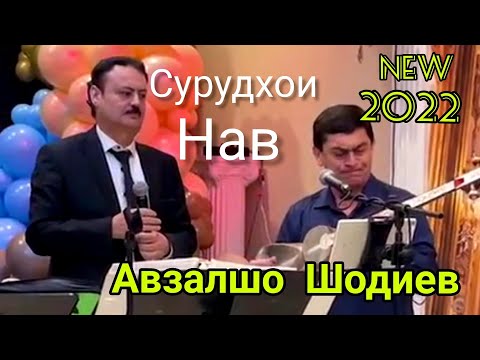 Сурудхои
Нав

NEW
2022

Авзалшо Шодиев